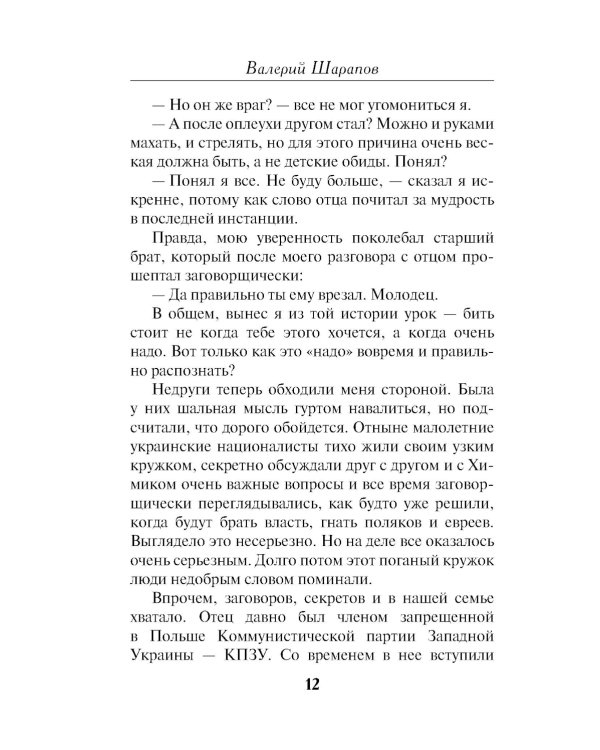 Валерий Шарапов

— Но он же враг? — все не мог угомониться я.

— А после оплеухи другом стал? Можно и руками махать, и стрелять, но для этого причина очень веская должна быть, а не детские обиды. Понял?

— Понял я все. Не буду больше, — сказал я искренне, потому как слово отца почитал за мудрость в последней инстанции.

Правда, мою уверенность поколебал старший брат, который после моего разговора с отцом прошептал заговорщически:

— Да правильно ты ему врезал. Молодец.

В общем, вынес я из той истории урок — бить стоит не когда тебе этого хочется, а когда очень надо. Вот только как это «надо» вовремя и правильно распознать?

Недруги теперь обходили меня стороной. Была у них шальная мысль гуртом навалиться, но подсчитали, что дорого обойдется. Отныне малолетние украинские националисты тихо жили своим узким кружком, секретно обсуждали друг с другом и с Химиком очень важные вопросы и все время заговорщически переглядывались, как будто уже решили, когда будут брать власть, гнать поляков и евреев. Выглядело это несерьезно. Но на деле все оказалось очень серьезным. Долго потом этот поганый кружок люди недобрым словом поминали.

Впрочем, заговоров, секретов и в нашей семье хватало. Отец давно был членом запрещенной в Польше Коммунистической партии Западной Украины — КПЗУ. Со временем в нее вступили

12